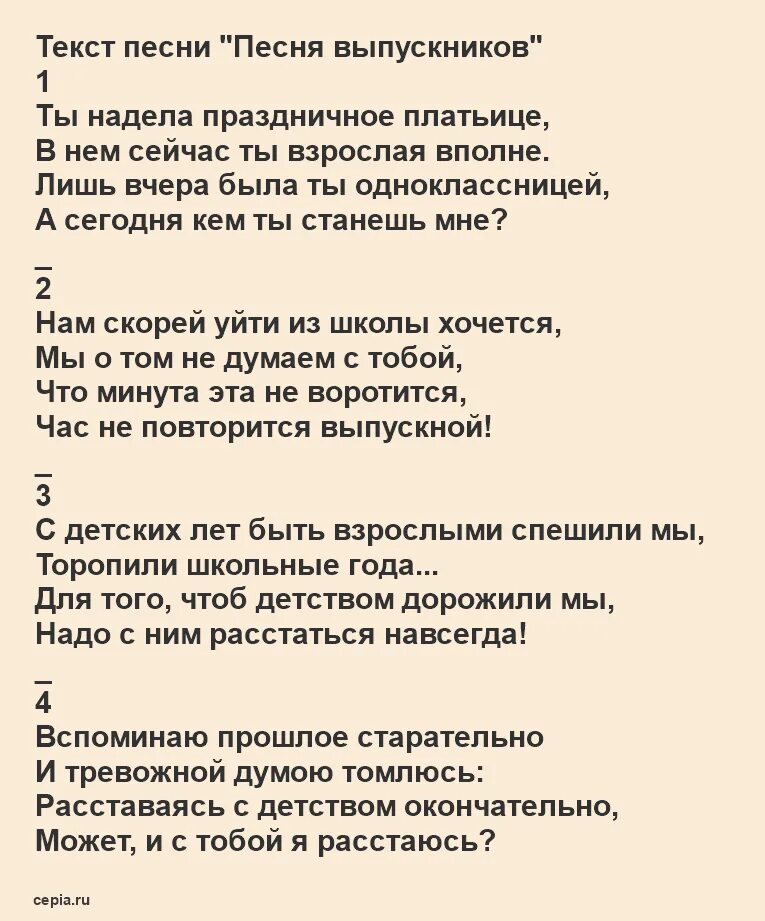 Текст песни "Песня выпускников"
1
Ты надела праздничное платьице,
В нем сейчас ты взрослая вполне.
Лишь вчера была ты одноклассницей,
А сегодня кем ты станешь мне?

_
2
Нам скорей уйти из школы хочется,
Мы о том не думаем с тобой,
Что минута эта не воротится,
Час не повторится выпускной!

_
3
С детских лет быть взрослыми спешили мы,
Торопили школьные года...
Для того, чтоб детством дорожили мы,
Надо с ним расстаться навсегда!

_
4
Вспоминаю прошлое старательно
И тревожной думою томлюсь:
Расставаясь с детством окончательно,
Может, и с тобой я расстаюсь?

cepia.ru